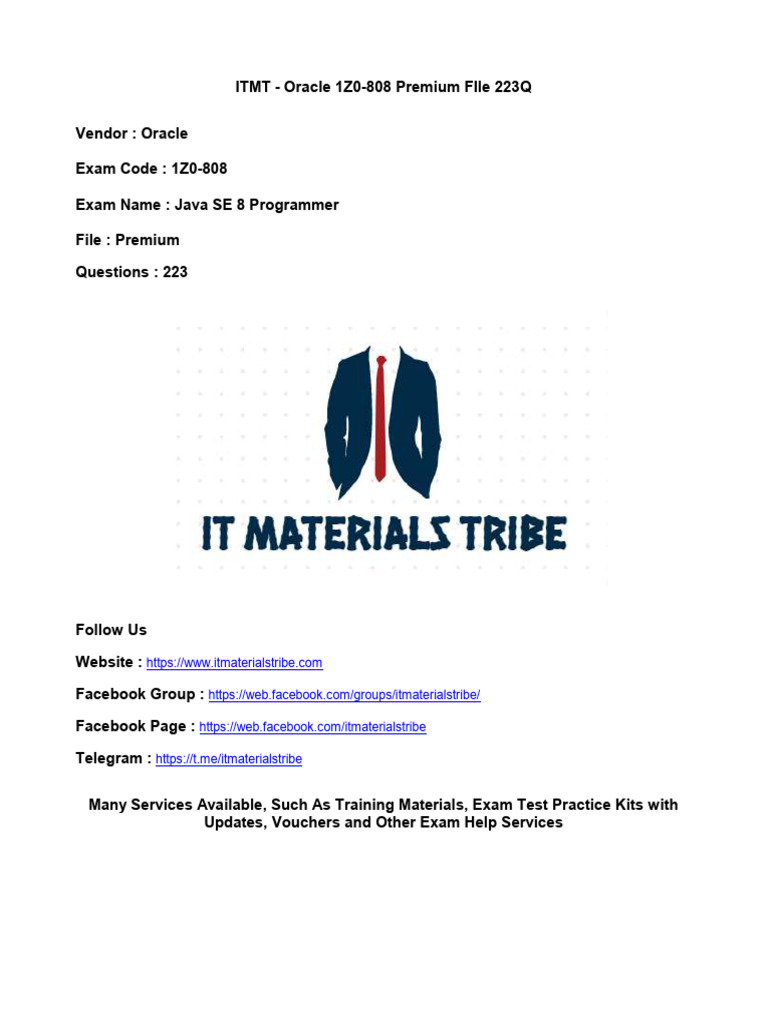 ITMT - Oracle 1Z0-808 Premium FIle 223Q

Vendor : Oracle

Exam Code : 1Z0-808

Exam Name : Java SE 8 Programmer

File : Premium

Questions : 223

IT MATERIALS TRIBE

Follow Us

Website : https://www.itmaterialstribe.com

Facebook Group : https://web.facebook.com/groups/itmaterialstribe/

Facebook Page : https://web.facebook.com/itmaterialstribe

Telegram : https://t.me/itmaterialstribe

Many Services Available, Such As Training Materials, Exam Test Practice Kits with Updates, Vouchers and Other Exam Help Services